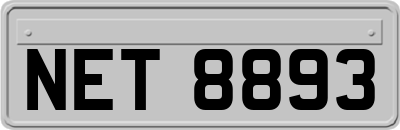 NET 8893